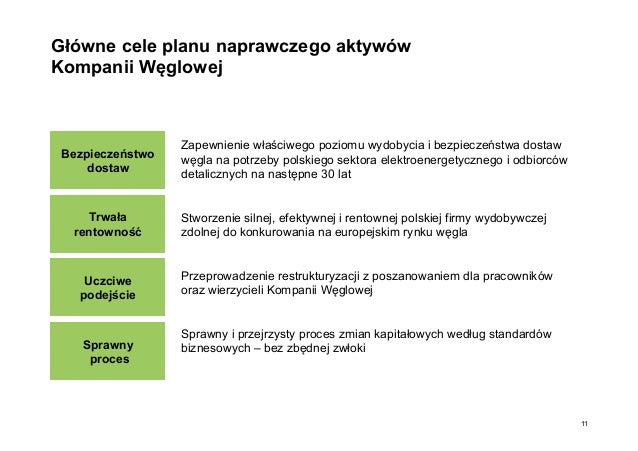 Główne cele planu naprawczego aktywów Kompanii Węglowej

Bezpieczeństwo dostaw

Zapewnienie właściwego poziomu wydobycia i bezpieczeństwa dostaw węgla na potrzeby polskiego sektora elektroenergetycznego i odbiorców detalicznych na następne 30 lat

Trwała rentowność

Stworzenie silnej, efektywnej i rentownej polskiej firmy wydobywczej zdolnej do konkurowania na europejskim rynku węgla

Uczciwe podejście

Przeprowadzenie restrukturyzacji z poszanowaniem dla pracowników oraz wierzycieli Kompanii Węglowej

Sprawny proces

Sprawny i przejrzysty proces zmian kapitałowych według standardów biznesowych – bez zbędnej zwłoki

11